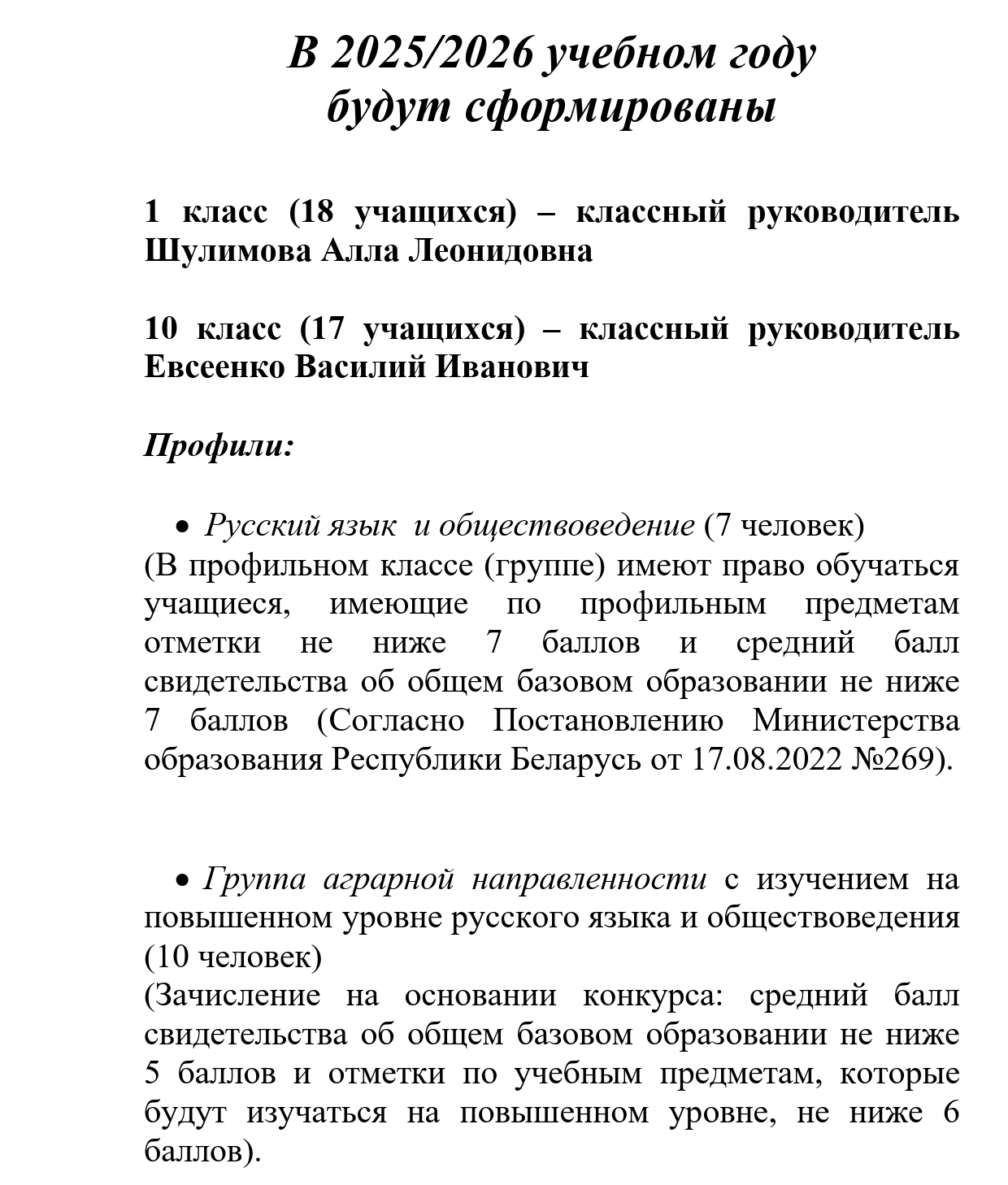 В 2025/2026 учебном году
будут сформированы

1 класс (18 учащихся) – классный руководитель Шулимова Алла Леонидовна

10 класс (17 учащихся) – классный руководитель Евсеенко Василий Иванович

Профили:

• Русский язык и обществоведение (7 человек)
(В профильном классе (группе) имеют право обучаться учащиеся, имеющие по профильным предметам отметки не ниже 7 баллов и средний балл свидетельства об общем базовом образовании не ниже 7 баллов (Согласно Постановлению Министерства образования Республики Беларусь от 17.08.2022 №269).

• Группа аграрной направленности с изучением на повышенном уровне русского языка и обществоведения (10 человек)
(Зачисление на основании конкурса: средний балл свидетельства об общем базовом образовании не ниже 5 баллов и отметки по учебным предметам, которые будут изучаться на повышенном уровне, не ниже 6 баллов).